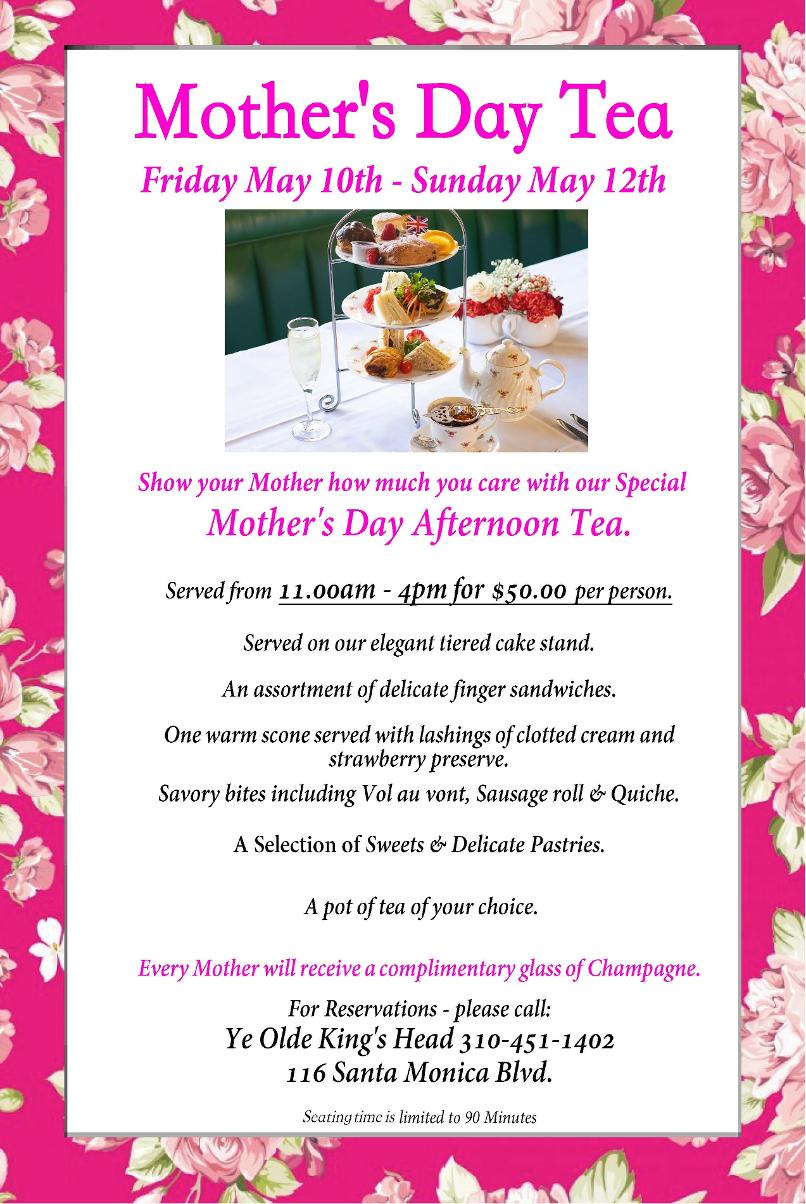 Mother's Day Tea

Friday May 10th - Sunday May 12th

Show your Mother how much you care with our Special

Mother's Day Afternoon Tea.

Served from 11.00am - 4pm for $50.00 per person.

Served on our elegant tiered cake stand.

An assortment of delicate finger sandwiches.

One warm scone served with lashings of clotted cream and strawberry preserve.

Savory bites including Vol au vont, Sausage roll & Quiche.

A Selection of Sweets & Delicate Pastries.

A pot of tea of your choice.

Every Mother will receive a complimentary glass of Champagne.

For Reservations - please call:
Ye Olde King's Head 310-451-1402
116 Santa Monica Blvd.

Seating time is limited to 90 Minutes